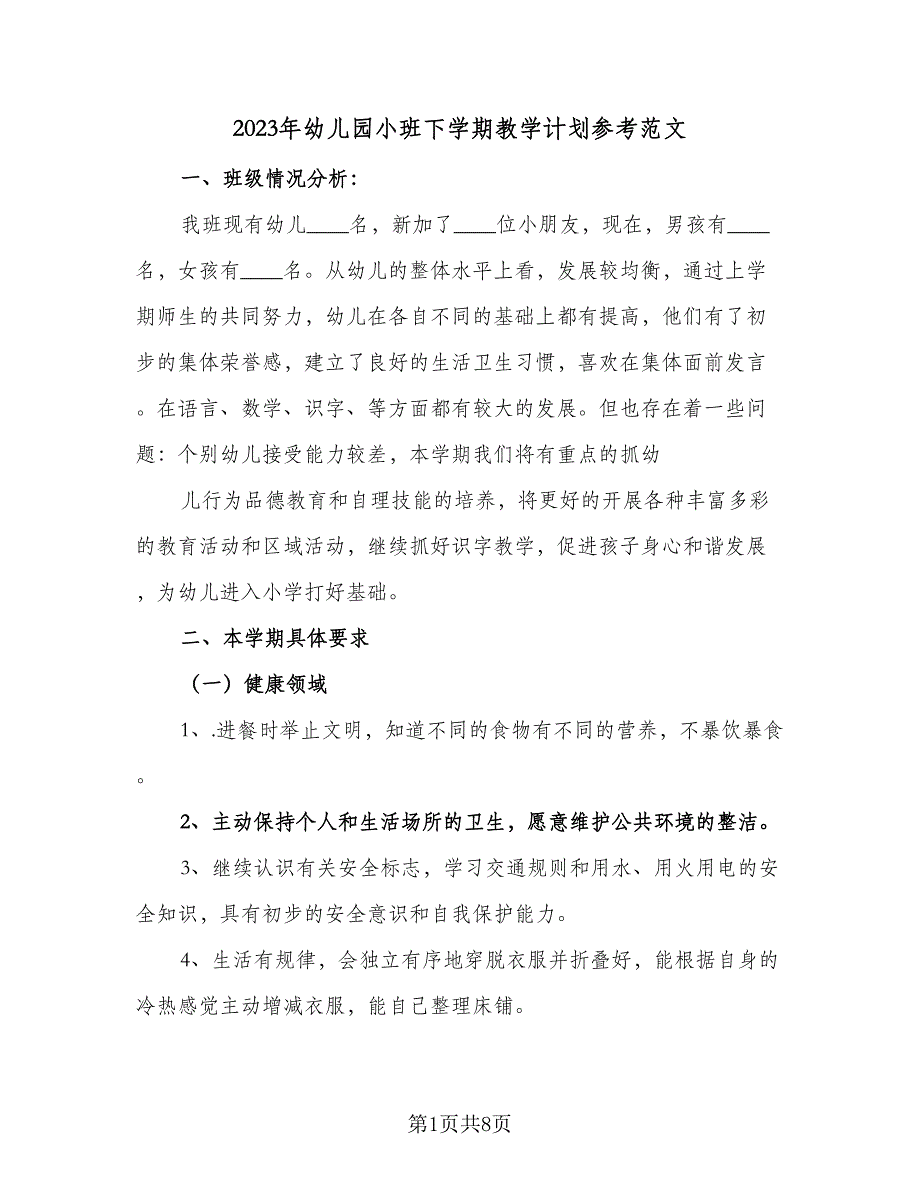 2023年幼儿园小班下学期教学计划参考范文

一、班级情况分析：

我班现有幼儿____名，新加了____位小朋友，现在，男孩有____名，女孩有____名。从幼儿的整体水平上看，发展较均衡，通过上学期师生的共同努力，幼儿在各自不同的基础上都有提高，他们有了初步的集体荣誉感，建立了良好的生活卫生习惯，喜欢在集体面前发言。在语言、数学、识字、等方面都有较大的发展。但也存在着一些问题：个别幼儿接受能力较差，本学期我们将有重点的抓幼

儿行为品德教育和自理技能的培养，将更好的开展各种丰富多彩的教育活动和区域活动，继续抓好识字教学，促进孩子身心和谐发展，为幼儿进入小学打好基础。

二、本学期具体要求

（一）健康领域

1、.进餐时举止文明，知道不同的食物有不同的营养，不暴饮暴食。

2、主动保持个人和生活场所的卫生，愿意维护公共环境的整洁。

3、继续认识有关安全标志，学习交通规则和用水、用火用电的安全知识，具有初步的安全意识和自我保护能力。

4、生活有规律，会独立有序地穿脱衣服并折叠好，能根据自身的冷热感觉主动增减衣服，能自己整理床铺。

第1页共8页